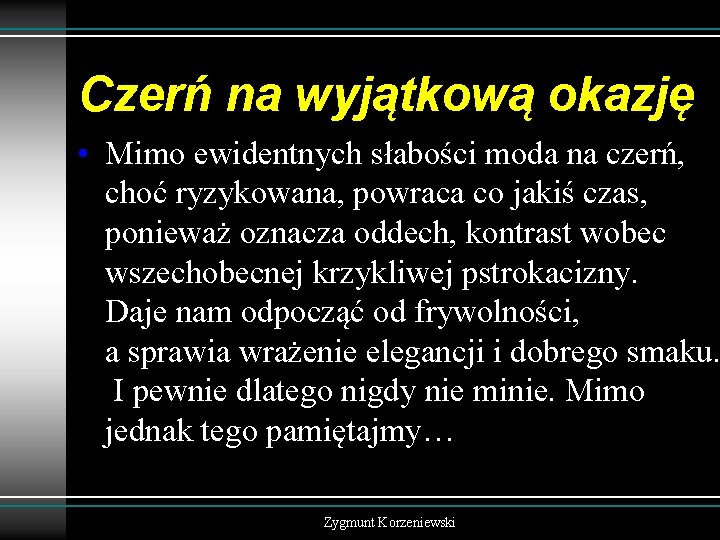 Czerń na wyjątkową okazję

• Mimo ewidentnych słabości moda na czerń, choć ryzykowana, powraca co jakiś czas, ponieważ oznacza oddech, kontrast wobec wszechobecnej krzykliwej pstrokacizny. Daje nam odpocząć od frywolności, a sprawia wrażenie elegancji i dobrego smaku. I pewnie dlatego nigdy nie minie. Mimo jednak tego pamiętajmy…

Zygmunt Korzeniewski